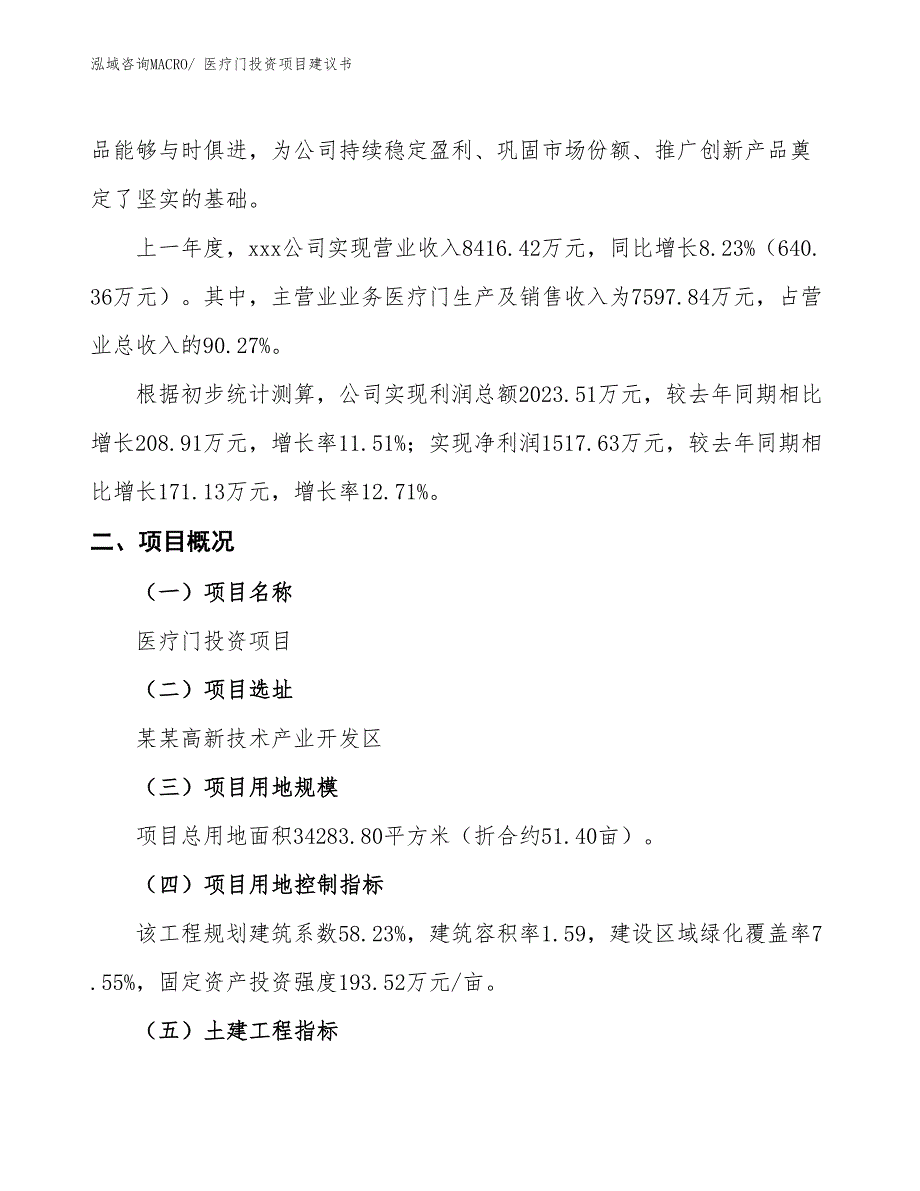 泓域咨询MACRO/ 医疗门投资项目建议书

品能够与时俱进，为公司持续稳定盈利、巩固市场份额、推广创新产品奠定了坚实的基础。

上一年度，xxx公司实现营业收入8416.42万元，同比增长8.23%（640.36万元）。其中，主营业业务医疗门生产及销售收入为7597.84万元，占营业总收入的90.27%。

根据初步统计测算，公司实现利润总额2023.51万元，较去年同期相比增长208.91万元，增长率11.51%；实现净利润1517.63万元，较去年同期相比增长171.13万元，增长率12.71%。

二、项目概况

（一）项目名称

医疗门投资项目

（二）项目选址

某某高新技术产业开发区

（三）项目用地规模

项目总用地面积34283.80平方米（折合约51.40亩）。

（四）项目用地控制指标

该工程规划建筑系数58.23%，建筑容积率1.59，建设区域绿化覆盖率7.55%，固定资产投资强度193.52万元/亩。

（五）土建工程指标